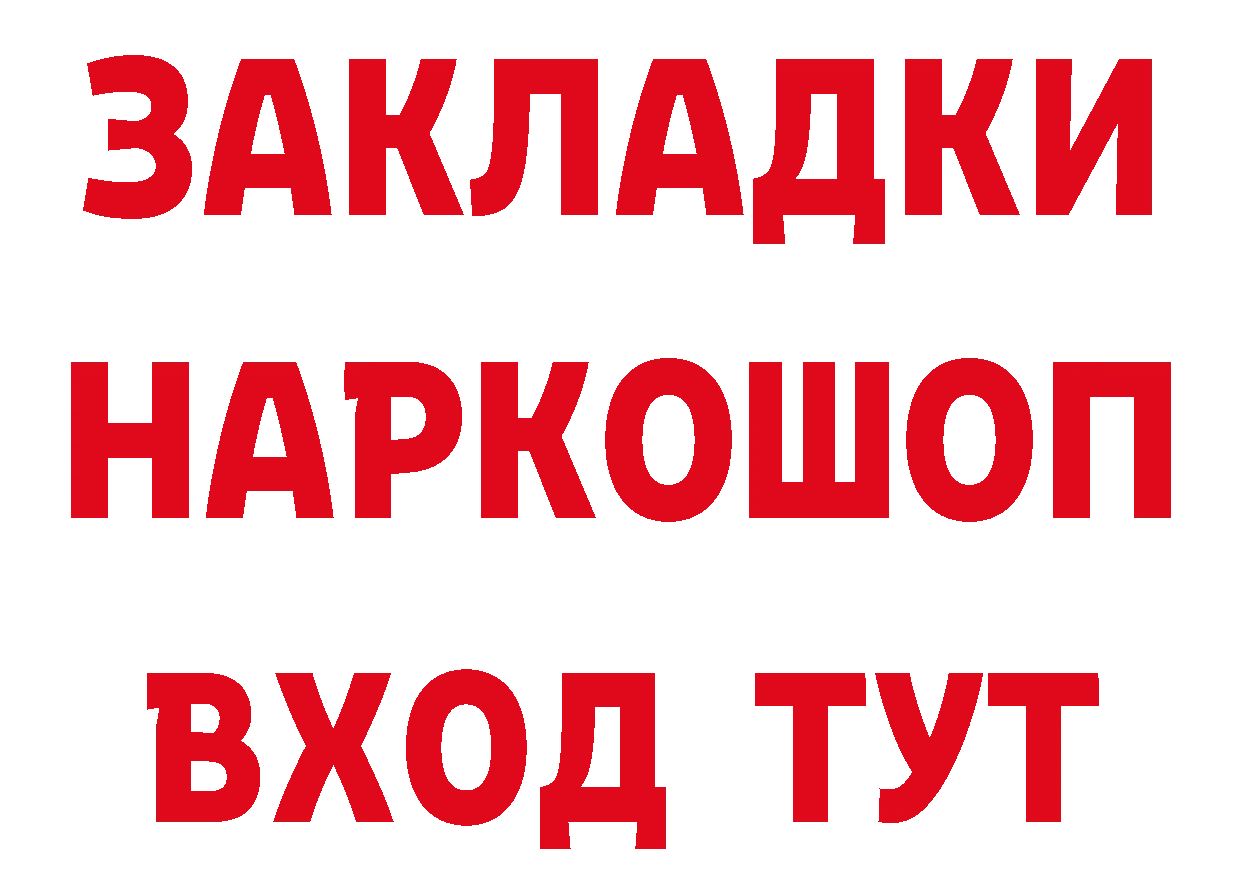 ЗАКЛАДКИ НАРКОШОП ВХОД ТУТ